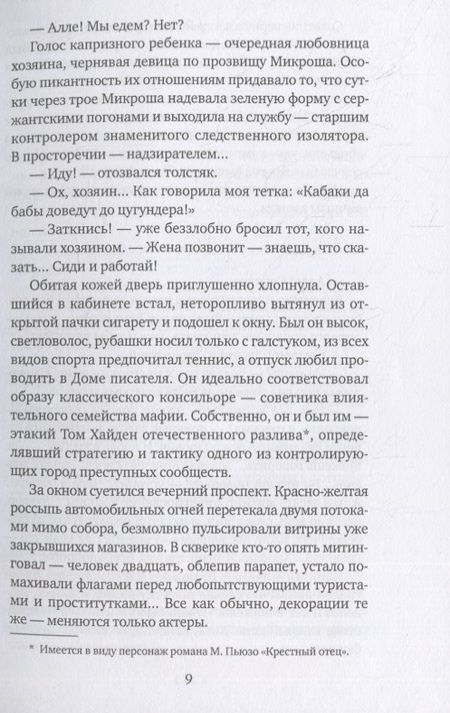 — Алле! Мы едем? Нет?

Голос капризного ребенка — очередная любовница хозяина, чернявая девица по прозвищу Микроша. Особую пикантность их отношениям придавало то, что сутки через трое Микроша надевала зеленую форму с сержантскими погонами и выходила на службу — старшим контролером знаменитого следственного изолятора. В просторечии — надзирателем...

— Иду! — отозвался толстяк.

— Ох, хозяин... Как говорила моя тетка: «Кабаки да бабы доведут до цугундера!»

— Заткнись! — уже беззлобно бросил тот, кого называли хозяином. — Жена позвонит — знаешь, что сказать... Сиди и работай!

Обитая кожей дверь приглушенно хлопнула. Оставшийся в кабинете встал, неторопливо вытянул из открытой пачки сигарету и подошел к окну. Был он высок, светловолос, рубашки носил только с галстуком, из всех видов спорта предпочитал теннис, а отпуск любил проводить в Доме писателя. Он идеально соответствовал образу классического консильоре — советника влиятельного семейства мафии. Собственно, он и был им — этакий Том Хайден отечественного разлива*, определявший стратегию и тактику одного из контролирующих город преступных сообществ.

За окном суетился вечерний проспект. Красно-желтая россыпь автомобильных огней перетекала двумя потоками мимо собора, безмолвно пульсировали витрины уже закрывшихся магазинов. В скверике кто-то опять митинговал — человек двадцать, облепив парапет, устало помахивали флагами перед любопытствующими туристами и проститутками... Все как обычно, декорации те же — меняются только актеры.

* Имеется в виду персонаж романа М. Пьюзо «Крестный отец».

9